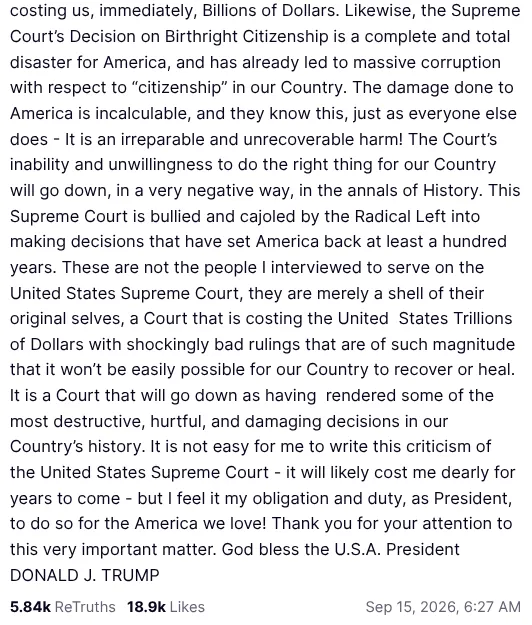 costing us, immediately, Billions of Dollars. Likewise, the Supreme Court's Decision on Birthright Citizenship is a complete and total disaster for America, and has already led to massive corruption with respect to "citizenship" in our Country. The damage done to America is incalculable, and they know this, just as everyone else does - It is an irreparable and unrecoverable harm! The Court's inability and unwillingness to do the right thing for our Country will go down, in a very negative way, in the annals of History. This Supreme Court is bullied and cajoled by the Radical Left into making decisions that have set America back at least a hundred years. These are not the people I interviewed to serve on the United States Supreme Court, they are merely a shell of their original selves, a Court that is costing the United States Trillions of Dollars with shockingly bad rulings that are of such magnitude that it won't be easily possible for our Country to recover or heal. It is a Court that will go down as having rendered some of the most destructive, hurtful, and damaging decisions in our Country's history. It is not easy for me to write this criticism of the United States Supreme Court - it will likely cost me dearly for years to come - but I feel it my obligation and duty, as President, to do so for the America we love! Thank you for your attention to this very important matter. God bless the U.S.A. President DONALD J. TRUMP

5.84k ReTruths 18.9k Likes Sep 15, 2026, 6:27 AM